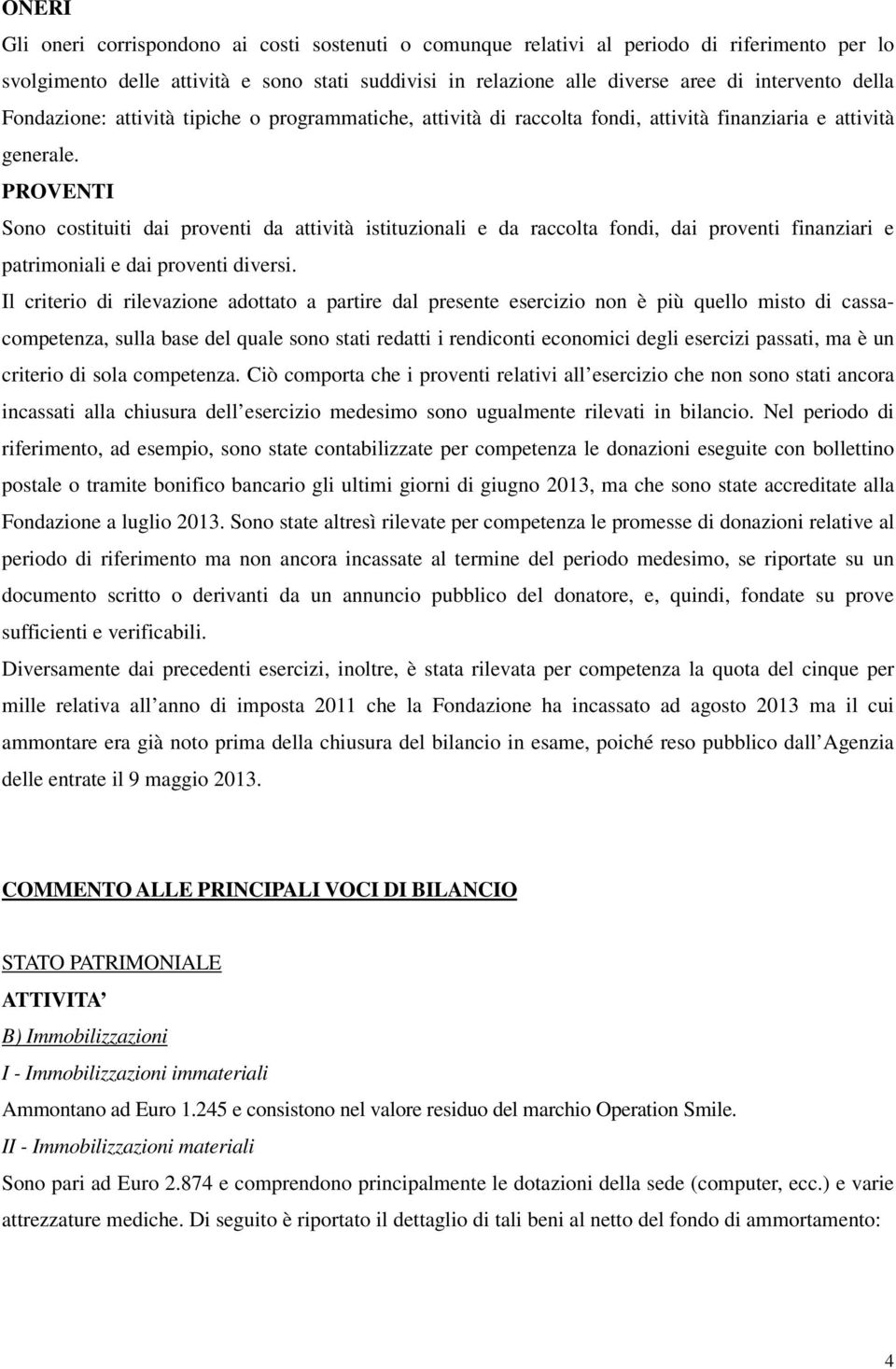 ONERI

Gli oneri corrispondono ai costi sostenuti o comunque relativi al periodo di riferimento per lo svolgimento delle attività e sono stati suddivisi in relazione alle diverse aree di intervento della Fondazione: attività tipiche o programmatiche, attività di raccolta fondi, attività finanziaria e attività generale.

PROVENTI

Sono costituiti dai proventi da attività istituzionali e da raccolta fondi, dai proventi finanziari e patrimoniali e dai proventi diversi.

Il criterio di rilevazione adottato a partire dal presente esercizio non è più quello misto di cassa-competenza, sulla base del quale sono stati redatti i rendiconti economici degli esercizi passati, ma è un criterio di sola competenza. Ciò comporta che i proventi relativi all esercizio che non sono stati ancora incassati alla chiusura dell esercizio medesimo sono ugualmente rilevati in bilancio. Nel periodo di riferimento, ad esempio, sono state contabilizzate per competenza le donazioni eseguite con bollettino postale o tramite bonifico bancario gli ultimi giorni di giugno 2013, ma che sono state accreditate alla Fondazione a luglio 2013. Sono state altresì rilevate per competenza le promesse di donazioni relative al periodo di riferimento ma non ancora incassate al termine del periodo medesimo, se riportate su un documento scritto o derivanti da un annuncio pubblico del donatore, e, quindi, fondate su prove sufficienti e verificabili.

Diversamente dai precedenti esercizi, inoltre, è stata rilevata per competenza la quota del cinque per mille relativa all anno di imposta 2011 che la Fondazione ha incassato ad agosto 2013 ma il cui ammontare era già noto prima della chiusura del bilancio in esame, poiché reso pubblico dall Agenzia delle entrate il 9 maggio 2013.

COMMENTO ALLE PRINCIPALI VOCI DI BILANCIO

STATO PATRIMONIALE

ATTIVITA

B) Immobilizzazioni

I - Immobilizzazioni immateriali

Ammontano ad Euro 1.245 e consistono nel valore residuo del marchio Operation Smile.

II - Immobilizzazioni materiali

Sono pari ad Euro 2.874 e comprendono principalmente le dotazioni della sede (computer, ecc.) e varie attrezzature mediche. Di seguito è riportato il dettaglio di tali beni al netto del fondo di ammortamento:

4